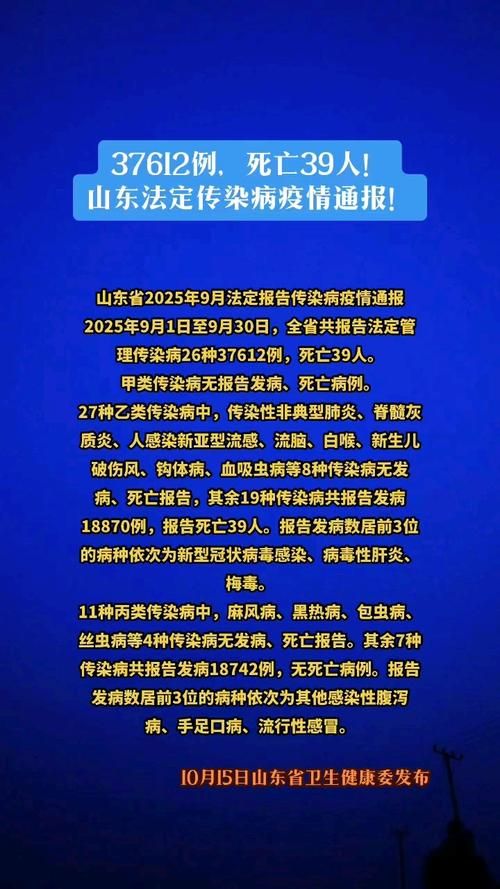 37612例，死亡39人！
山东法定传染病疫情通报！

山东省2025年9月法定报告传染病疫情通报
2025年9月1日至9月30日，全省共报告法定管理传染病26种37612例，死亡39人。
甲类传染病无报告发病、死亡病例。
27种乙类传染病中，传染性非典型肺炎、脊髓灰质炎、人感染新亚型流感、流脑、白喉、新生儿破伤风、钩体病、血吸虫病等8种传染病无发病、死亡报告，其余19种传染病共报告发病18870例，报告死亡39人。报告发病数居前3位的病种依次为新型冠状病毒感染、病毒性肝炎、梅毒。
11种丙类传染病中，麻风病、黑热病、包虫病、丝虫病等4种传染病无发病、死亡报告。其余7种传染病共报告发病18742例，无死亡病例。报告发病数居前3位的病种依次为其他感染性腹泻病、手足口病、流行性感冒。

10月15日山东省卫生健康委发布